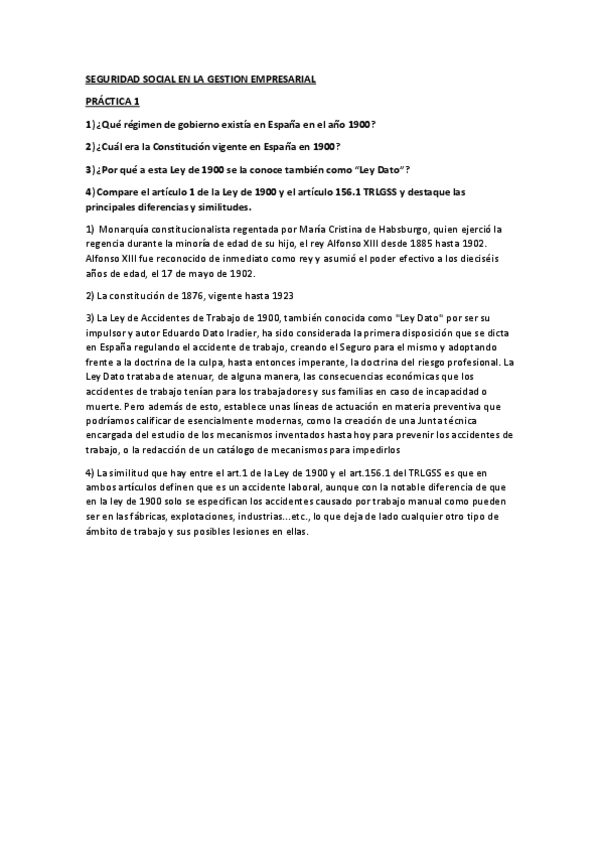 SEGURIDAD SOCIAL EN LA GESTION EMPRESARIAL

PRÁCTICA 1

1) ¿Qué régimen de gobierno existía en España en el año 1900?

2) ¿Cuál era la Constitución vigente en España en 1900?

3) ¿Por qué a esta Ley de 1900 se la conoce también como "Ley Dato"?

4) Compare el artículo 1 de la Ley de 1900 y el artículo 156.1 TRLGSS y destaque las principales diferencias y similitudes.

1) Monarquía constitucionalista regentada por María Cristina de Habsburgo, quien ejerció la regencia durante la minoría de edad de su hijo, el rey Alfonso XIII desde 1885 hasta 1902. Alfonso XIII fue reconocido de inmediato como rey y asumió el poder efectivo a los dieciséis años de edad, el 17 de mayo de 1902.

2) La constitución de 1876, vigente hasta 1923

3) La Ley de Accidentes de Trabajo de 1900, también conocida como "Ley Dato" por ser su impulsor y autor Eduardo Dato Iradier, ha sido considerada la primera disposición que se dicta en España regulando el accidente de trabajo, creando el Seguro para el mismo y adoptando frente a la doctrina de la culpa, hasta entonces imperante, la doctrina del riesgo profesional. La Ley Dato trataba de atenuar, de alguna manera, las consecuencias económicas que los accidentes de trabajo tenían para los trabajadores y sus familias en caso de incapacidad o muerte. Pero además de esto, establece unas líneas de actuación en materia preventiva que podríamos calificar de esencialmente modernas, como la creación de una Junta técnica encargada del estudio de los mecanismos inventados hasta hoy para prevenir los accidentes de trabajo, o la redacción de un catálogo de mecanismos para impedirlos

4) La similitud que hay entre el art.1 de la Ley de 1900 y el art.156.1 del TRLGSS es que en ambos artículos definen que es un accidente laboral, aunque con la notable diferencia de que en la ley de 1900 solo se especifican los accidentes causado por trabajo manual como pueden ser en las fábricas, explotaciones, industrias...etc., lo que deja de lado cualquier otro tipo de ámbito de trabajo y sus posibles lesiones en ellas.